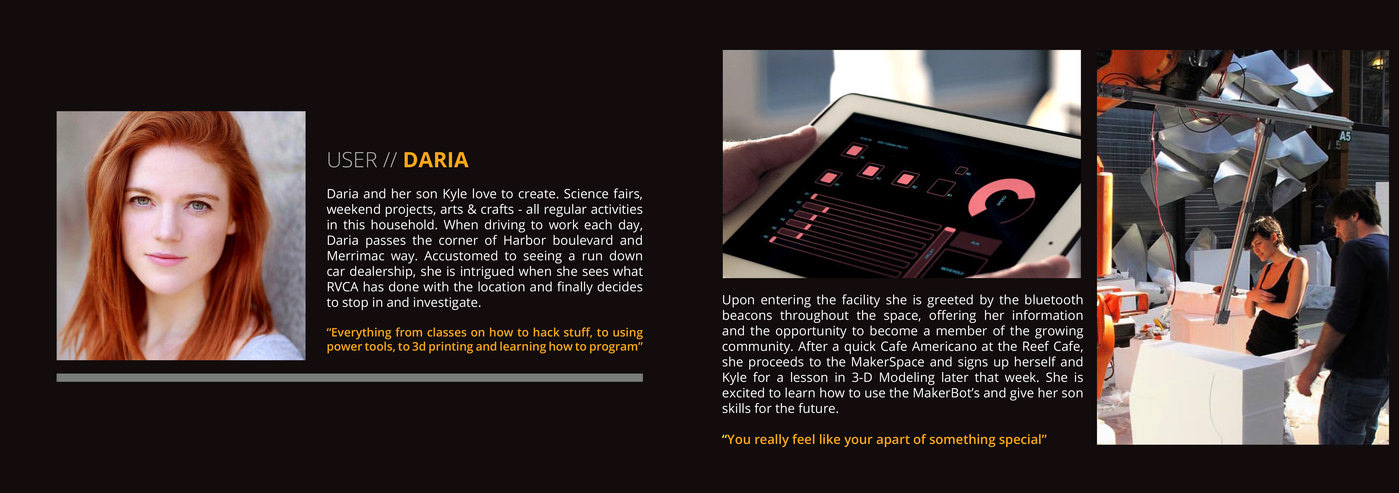 USER // DARIA

Daria and her son Kyle love to create. Science fairs, weekend projects, arts & crafts - all regular activities in this household. When driving to work each day, Daria passes the corner of Harbor boulevard and Merrimac way. Accustomed to seeing a run down car dealership, she is intrigued when she sees what RVCA has done with the location and finally decides to stop in and investigate.

"Everything from classes on how to hack stuff, to using power tools, to 3d printing and learning how to program"

Upon entering the facility she is greeted by the bluetooth beacons throughout the space, offering her information and the opportunity to become a member of the growing community. After a quick Cafe Americano at the Reef Cafe, she proceeds to the MakerSpace and signs up herself and Kyle for a lesson in 3-D Modeling later that week. She is excited to learn how to use the MakerBot's and give her son skills for the future.

"You really feel like your apart of something special"